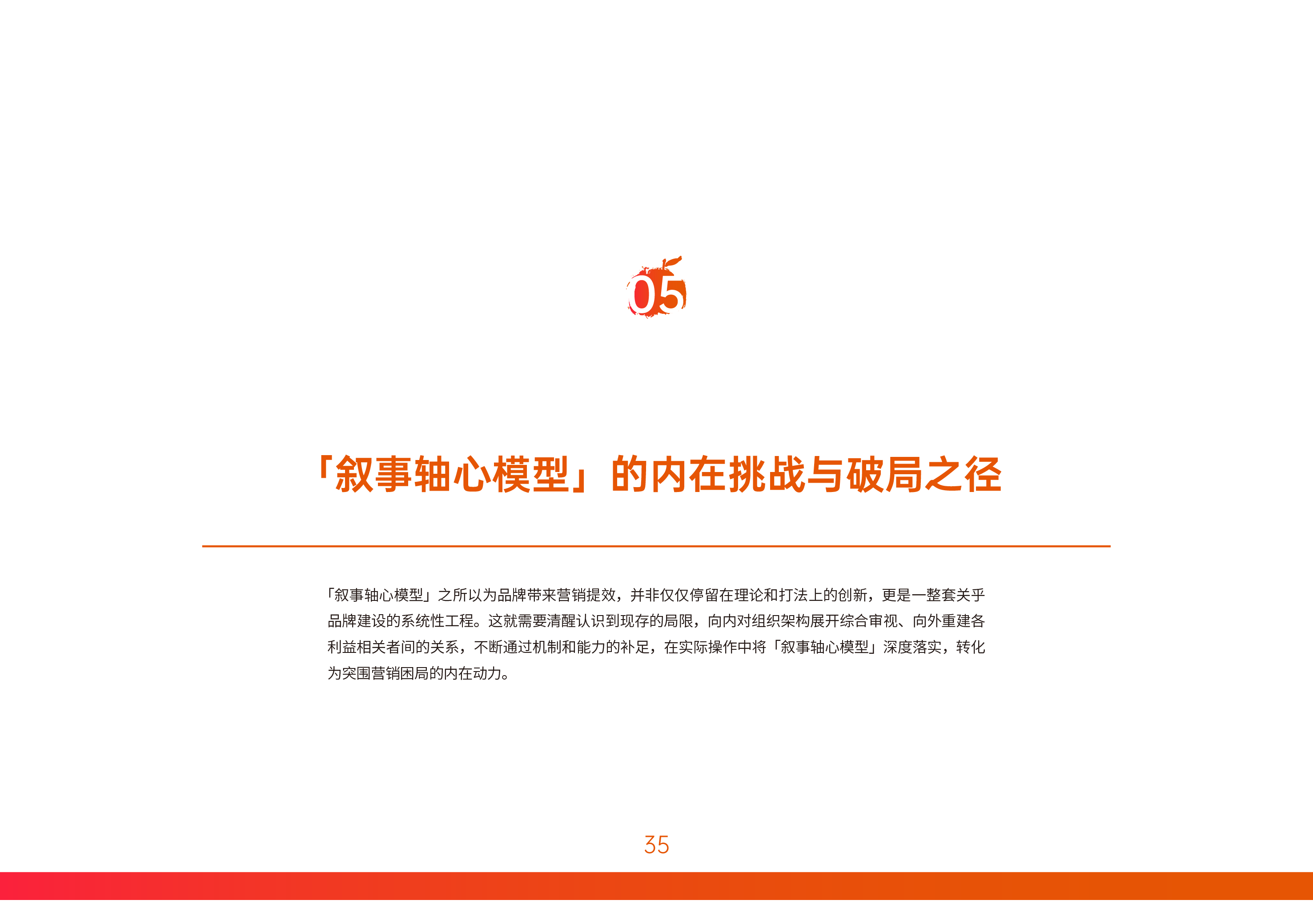 05

「叙事轴心模型」的内在挑战与破局之径

「叙事轴心模型」之所以为品牌带来营销提效，并非仅仅停留在理论和打法上的创新，更是一整套关乎品牌建设的系统性工程。这就需要清醒认识到现存的局限，向内对组织架构展开综合审视、向外重建各利益相关者间的关系，不断通过机制和能力的补足，在实际操作中将「叙事轴心模型」深度落实，转化为突围营销困局的内在动力。

35